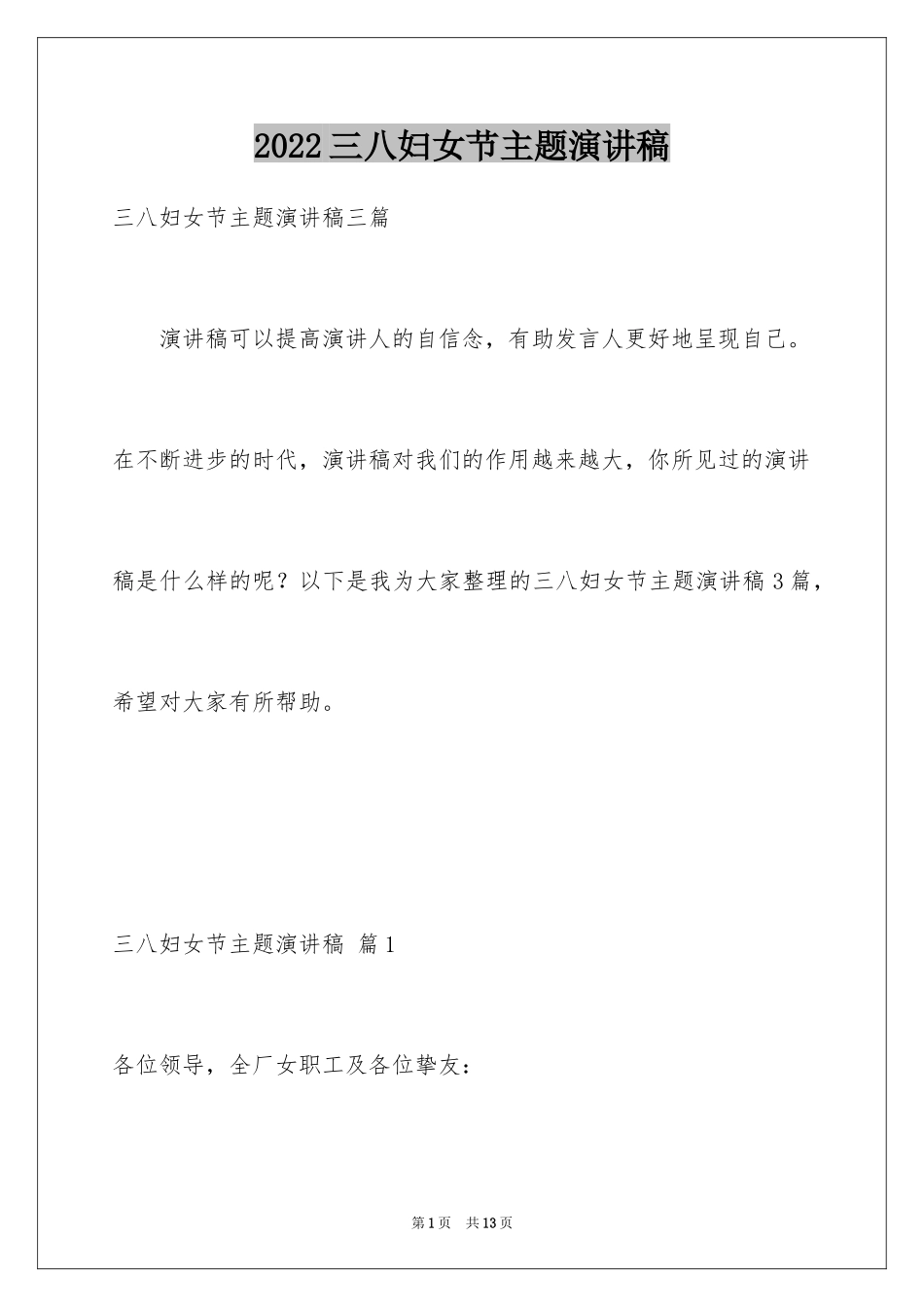 2022三八妇女节主题演讲稿

三八妇女节主题演讲稿三篇

演讲稿可以提高演讲人的自信念，有助发言人更好地呈现自己。在不断进步的时代，演讲稿对我们的作用越来越大，你所见过的演讲稿是什么样的呢？以下是我为大家整理的三八妇女节主题演讲稿3篇，希望对大家有所帮助。

三八妇女节主题演讲稿 篇1

各位领导，全厂女职工及各位挚友：

第1页 共13页